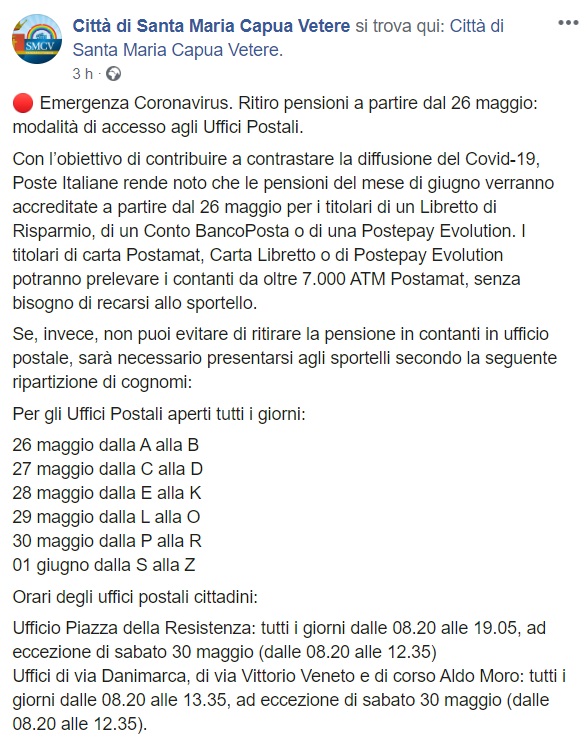 SMCV

Città di Santa Maria Capua Vetere si trova qui: Città di Santa Maria Capua Vetere.

3 h ·

🔴 Emergenza Coronavirus. Ritiro pensioni a partire dal 26 maggio: modalità di accesso agli Uffici Postali.

Con l'obiettivo di contribuire a contrastare la diffusione del Covid-19, Poste Italiane rende noto che le pensioni del mese di giugno verranno accreditate a partire dal 26 maggio per i titolari di un Libretto di Risparmio, di un Conto BancoPosta o di una Postepay Evolution. I titolari di carta Postamat, Carta Libretto o di Postepay Evolution potranno prelevare i contanti da oltre 7.000 ATM Postamat, senza bisogno di recarsi allo sportello.

Se, invece, non puoi evitare di ritirare la pensione in contanti in ufficio postale, sarà necessario presentarsi agli sportelli secondo la seguente ripartizione di cognomi:

Per gli Uffici Postali aperti tutti i giorni:

26 maggio dalla A alla B
27 maggio dalla C alla D
28 maggio dalla E alla K
29 maggio dalla L alla O
30 maggio dalla P alla R
01 giugno dalla S alla Z

Orari degli uffici postali cittadini:

Ufficio Piazza della Resistenza: tutti i giorni dalle 08.20 alle 19.05, ad eccezione di sabato 30 maggio (dalle 08.20 alle 12.35)
Uffici di via Danimarca, di via Vittorio Veneto e di corso Aldo Moro: tutti i giorni dalle 08.20 alle 13.35, ad eccezione di sabato 30 maggio (dalle 08.20 alle 12.35).